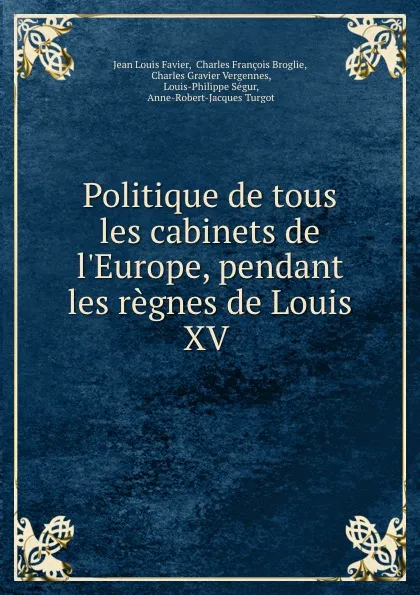 Jean Louis Favier, Charles François Broglie, Charles Gravier Vergennes, Louis-Philippe Ségur, Anne-Robert-Jacques Turgot

Politique de tous les cabinets de l'Europe, pendant les règnes de Louis XV